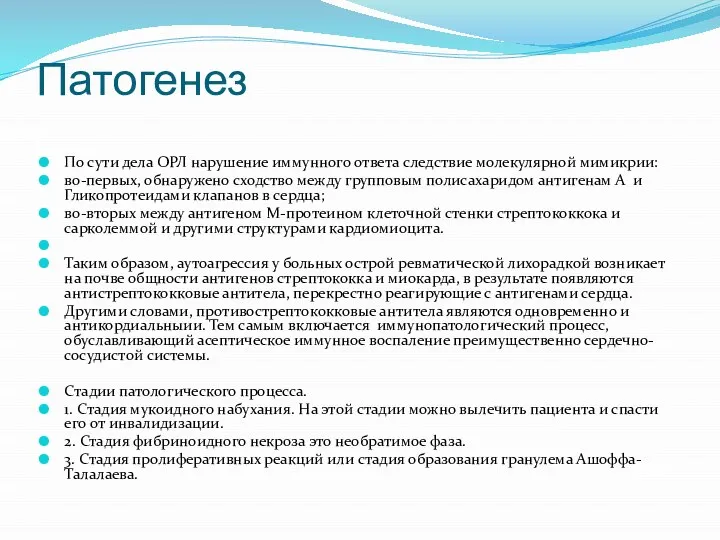 Патогенез

По сути дела ОРЛ нарушение иммунного ответа следствие молекулярной мимикрии:
во-первых, обнаружено сходство между групповым полисахаридом антигенам А и Гликопротеидами клапанов в сердца;
во-вторых между антигеном М-протеином клеточной стенки стрептококкока и сарколеммой и другими структурами кардиомиоцита.

Таким образом, аутоагрессия у больных острой ревматической лихорадкой возникает на почве общности антигенов стрептококка и миокарда, в результате появляются антистрептококковые антитела, перекрестно реагирующие с антигенами сердца.
Другими словами, противострептококковые антитела являются одновременно и антикордиальныии. Тем самым включается иммунопатологический процесс, обуславливающий асептическое иммунное воспаление преимущественно сердечно-сосудистой системы.

Стадии патологического процесса.
1. Стадия мукоидного набухания. На этой стадии можно вылечить пациента и спасти его от инвалидизации.
2. Стадия фибриноидного некроза это необратимое фаза.
3. Стадия пролиферативных реакций или стадия образования гранулема Ашоффа-Талалаева.